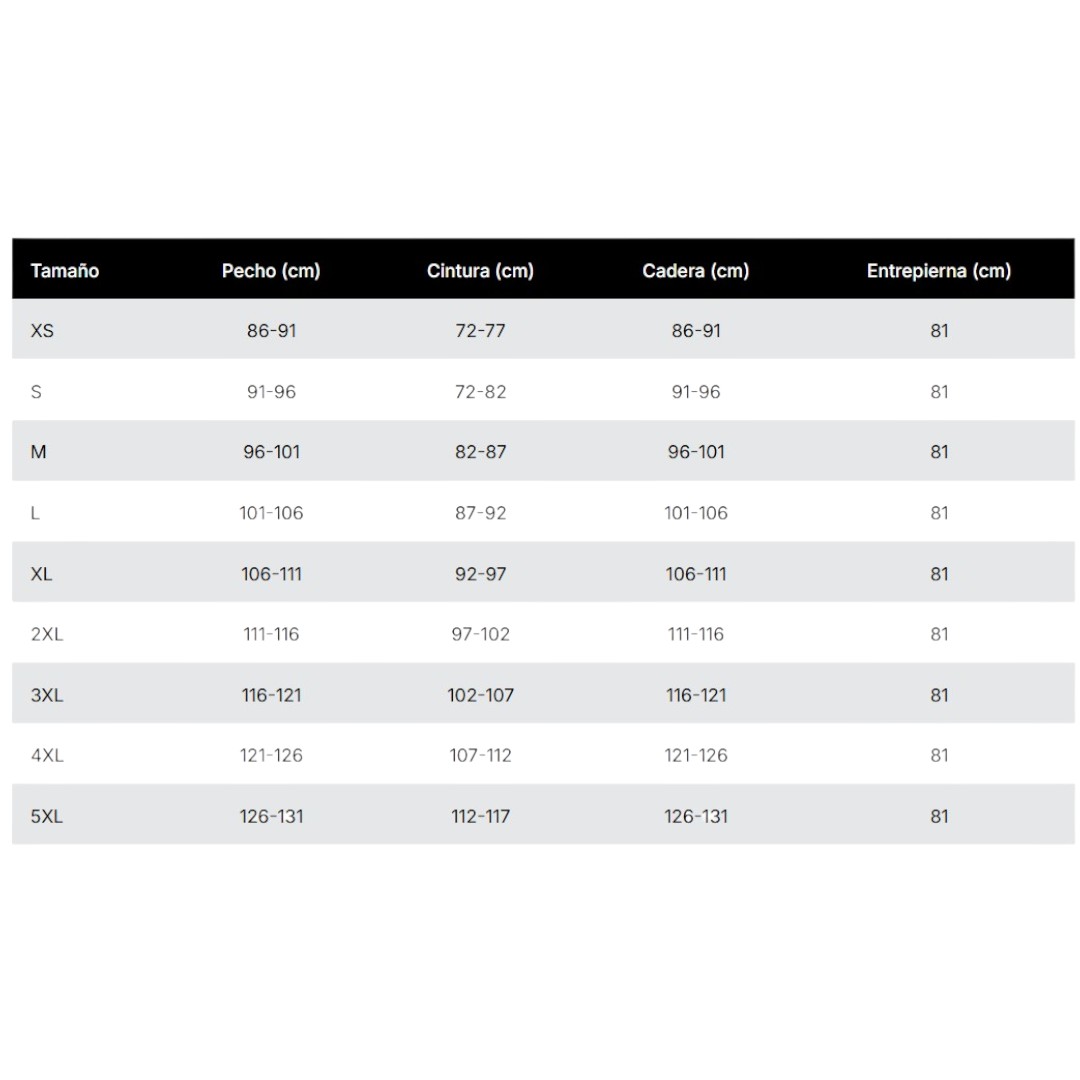 | Tamaño | Pecho (cm) | Cintura (cm) | Cadera (cm) | Entrepierna (cm) |
|---|---|---|---|---|
| XS | 86-91 | 72-77 | 86-91 | 81 |
| S | 91-96 | 72-82 | 91-96 | 81 |
| M | 96-101 | 82-87 | 96-101 | 81 |
| L | 101-106 | 87-92 | 101-106 | 81 |
| XL | 106-111 | 92-97 | 106-111 | 81 |
| 2XL | 111-116 | 97-102 | 111-116 | 81 |
| 3XL | 116-121 | 102-107 | 116-121 | 81 |
| 4XL | 121-126 | 107-112 | 121-126 | 81 |
| 5XL | 126-131 | 112-117 | 126-131 | 81 |